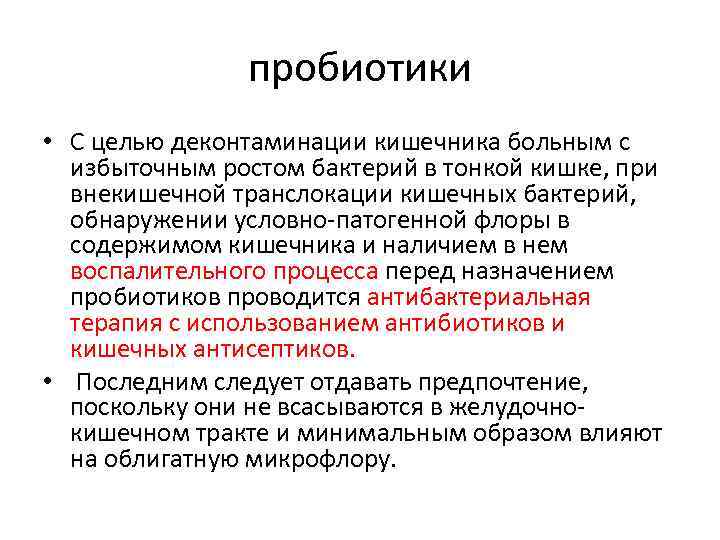 пробиотики

• С целью деконтаминации кишечника больным с избыточным ростом бактерий в тонкой кишке, при внекишечной транслокации кишечных бактерий, обнаружении условно-патогенной флоры в содержимом кишечника и наличием в нем воспалительного процесса перед назначением пробиотиков проводится антибактериальная терапия с использованием антибиотиков и кишечных антисептиков.

• Последним следует отдавать предпочтение, поскольку они не всасываются в желудочно-кишечном тракте и минимальным образом влияют на облигатную микрофлору.